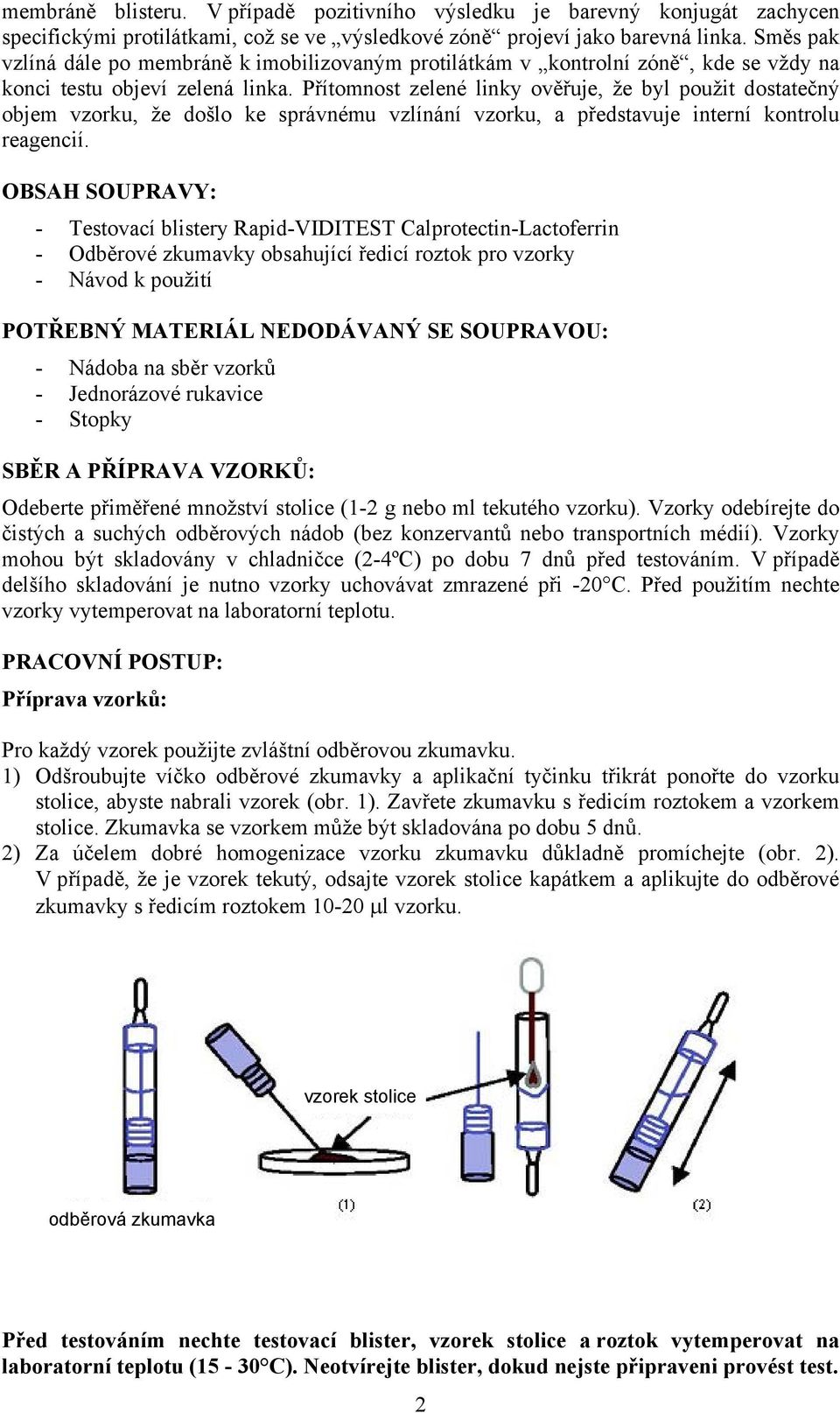 membráně blisteru. V případě pozitivního výsledku je barevný konjugát zachycen specifickými protilátkami, což se ve „výsledkové zóně“ projeví jako barevná linka. Směs pak vzlíná dále po membráně k imobilizovaným protilátkám v „kontrolní zóně“, kde se vždy na konci testu objeví zelená linka. Přítomnost zelené linky ověřuje, že byl použit dostatečný objem vzorku, že došlo ke správnému vzlínání vzorku, a představuje interní kontrolu reagencií.

OBSAH SOUPRAVY:

- Testovací blistery Rapid-VIDITEST Calprotectin-Lactoferrin
- Odběrové zkumavky obsahující ředicí roztok pro vzorky
- Návod k použití

POTŘEBNÝ MATERIÁL NEDODÁVANÝ SE SOUPRAVOU:

- Nádoba na sběr vzorků
- Jednorázové rukavice
- Stopky

SBĚR A PŘÍPRAVA VZORKŮ:

Odeberte přiměřené množství stolice (1-2 g nebo ml tekutého vzorku). Vzorky odebírejte do čistých a suchých odběrových nádob (bez konzervantů nebo transportních médií). Vzorky mohou být skladovány v chladničce (2-4ºC) po dobu 7 dnů před testováním. V případě delšího skladování je nutno vzorky uchovávat zmrazené při -20°C. Před použitím nechte vzorky vytemperovat na laboratorní teplotu.

PRACOVNÍ POSTUP:
Příprava vzorků:

Pro každý vzorek použijte zvláštní odběrovou zkumavku.
1) Odšroubujte víčko odběrové zkumavky a aplikační tyčinku třikrát ponořte do vzorku stolice, abyste nabrali vzorek (obr. 1). Zavřete zkumavku s ředicím roztokem a vzorkem stolice. Zkumavka se vzorkem může být skladována po dobu 5 dnů.
2) Za účelem dobré homogenizace vzorku zkumavku důkladně promíchejte (obr. 2). V případě, že je vzorek tekutý, odsajte vzorek stolice kapátkem a aplikujte do odběrové zkumavky s ředicím roztokem 10-20 µl vzorku.

vzorek stolice
odběrová zkumavka
(1)
(2)

Před testováním nechte testovací blister, vzorek stolice a roztok vytemperovat na laboratorní teplotu (15 - 30°C). Neotvírejte blister, dokud nejste připraveni provést test.

2